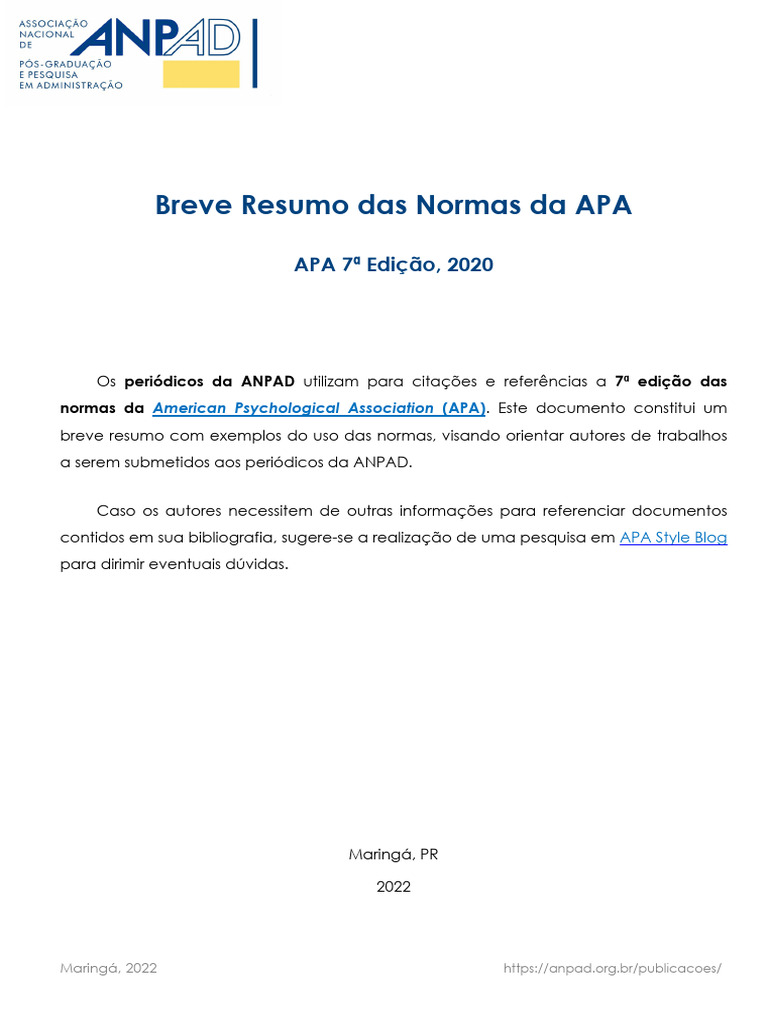 ASSOCIAÇÃO NACIONAL DE PÓS-GRADUAÇÃO E PESQUISA EM ADMINISTRAÇÃO

ANPAD

Breve Resumo das Normas da APA

APA 7ª Edição, 2020

Os periódicos da ANPAD utilizam para citações e referências a 7ª edição das normas da American Psychological Association (APA). Este documento constitui um breve resumo com exemplos do uso das normas, visando orientar autores de trabalhos a serem submetidos aos periódicos da ANPAD.

Caso os autores necessitem de outras informações para referenciar documentos contidos em sua bibliografia, sugere-se a realização de uma pesquisa em APA Style Blog para dirimir eventuais dúvidas.

Maringá, PR

2022

Maringá, 2022

https://anpad.org.br/publicacoes/